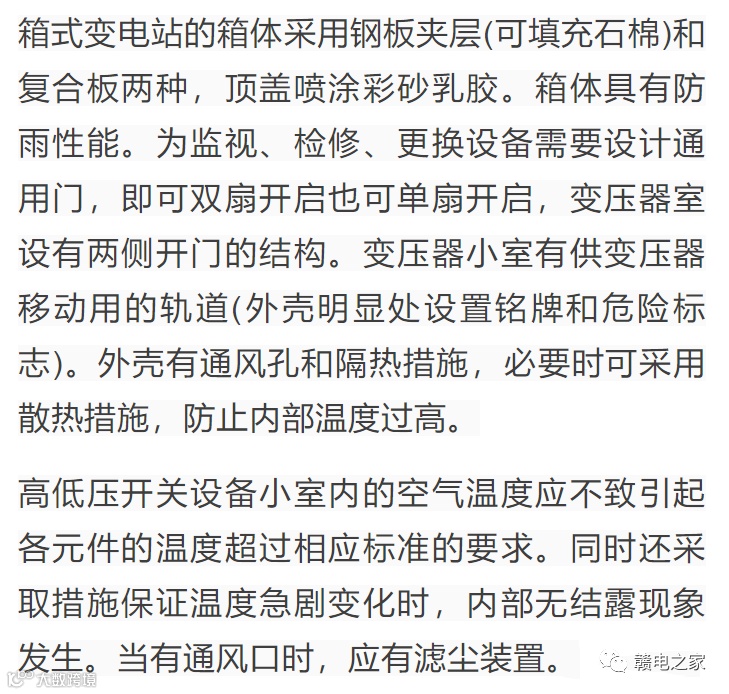 箱式变电站的箱体采用钢板夹层(可填充石棉)和复合板两种，顶盖喷涂彩砂乳胶。箱体具有防雨性能。为监视、检修、更换设备需要设计通用门，即可双扇开启也可单扇开启，变压器室设有两侧开门的结构。变压器小室有供变压器移动用的轨道(外壳明显处设置铭牌和危险标志)。外壳有通风孔和隔热措施，必要时可采用散热措施，防止内部温度过高。

高低压开关设备小室内的空气温度应不致引起各元件的温度超过相应标准的要求。同时还采取措施保证温度急剧变化时，内部无结露现象发生。当有通风口时，应有滤尘装置。

赣电之家

大数跨境